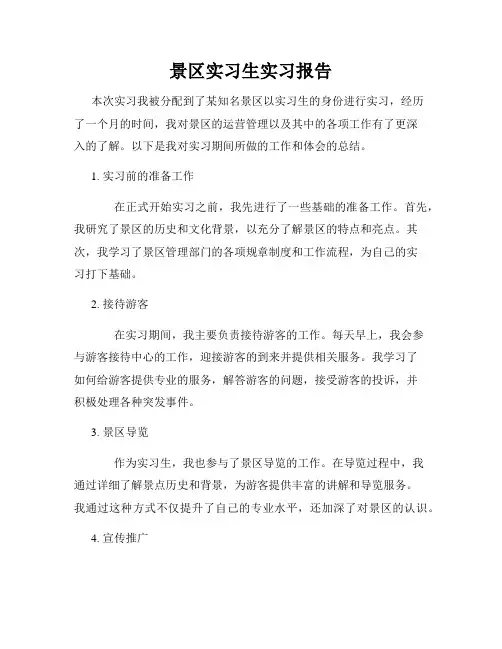 景区实习生实习报告

本次实习我被分配到了某知名景区以实习生的身份进行实习，经历了一个月的时间，我对景区的运营管理以及其中的各项工作有了更深入的了解。以下是我对实习期间所做的工作和体会的总结。

1. 实习前的准备工作

在正式开始实习之前，我先进行了一些基础的准备工作。首先，我研究了景区的历史和文化背景，以充分了解景区的特点和亮点。其次，我学习了景区管理部门的各项规章制度和工作流程，为自己的实习打下基础。

2. 接待游客

在实习期间，我主要负责接待游客的工作。每天早上，我会参与游客接待中心的工作，迎接游客的到来并提供相关服务。我学习了如何给游客提供专业的服务，解答游客的问题，接受游客的投诉，并积极处理各种突发事件。

3. 景区导览

作为实习生，我也参与了景区导览的工作。在导览过程中，我通过详细了解景点历史和背景，为游客提供丰富的讲解和导览服务。我通过这种方式不仅提升了自己的专业水平，还加深了对景区的认识。

4. 宣传推广